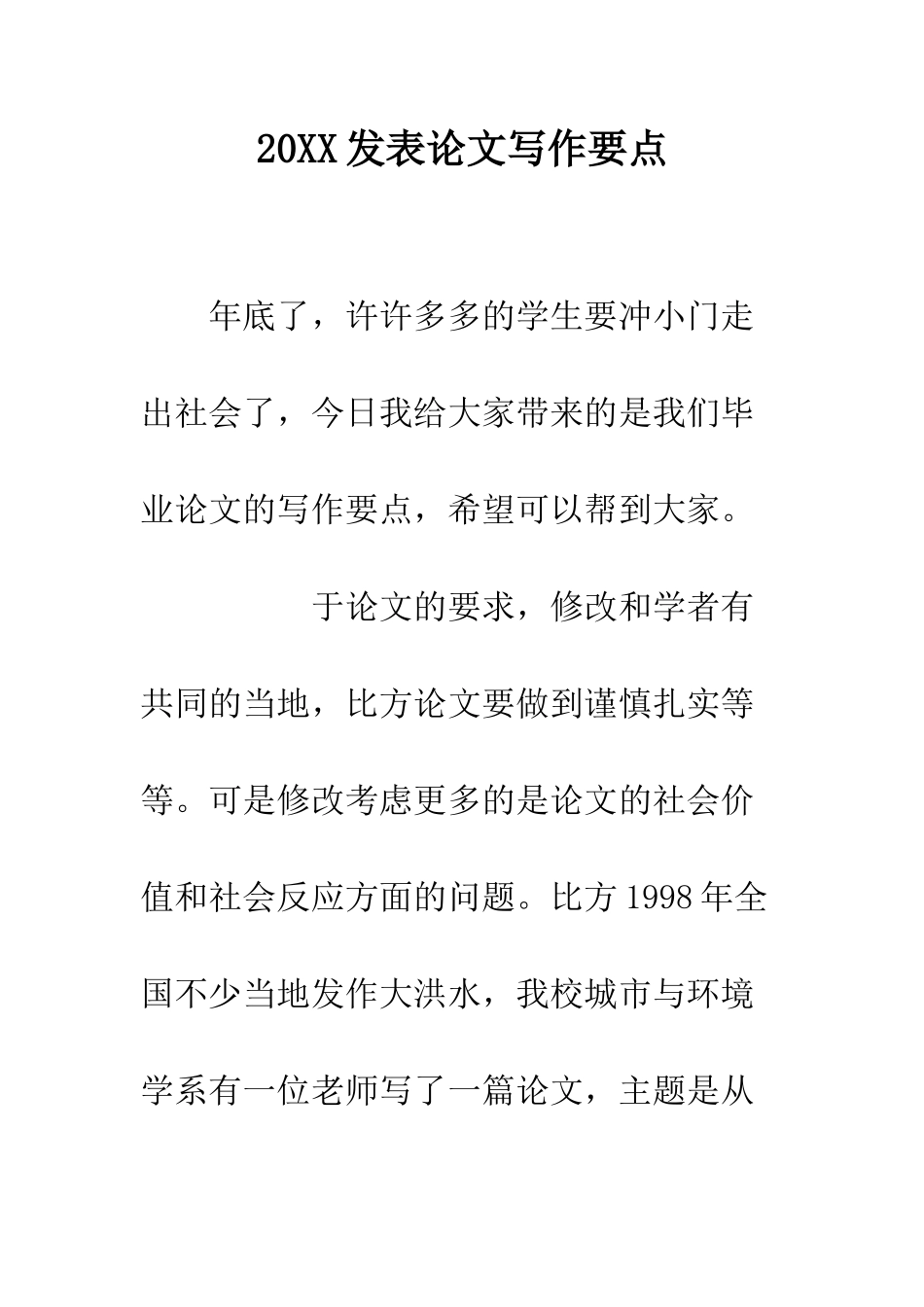 20XX 发表论文写作要点

年底了，许许多多的学生要冲小门走出社会了，今日我给大家带来的是我们毕业论文的写作要点，希望可以帮到大家。

于论文的要求，修改和学者有共同的当地，比方论文要做到谨慎扎实等等。可是修改考虑更多的是论文的社会价值和社会反应方面的问题。比方 1998 年全国不少当地发作大洪水，我校城市与环境学系有一位老师写了一篇论文，主题是从